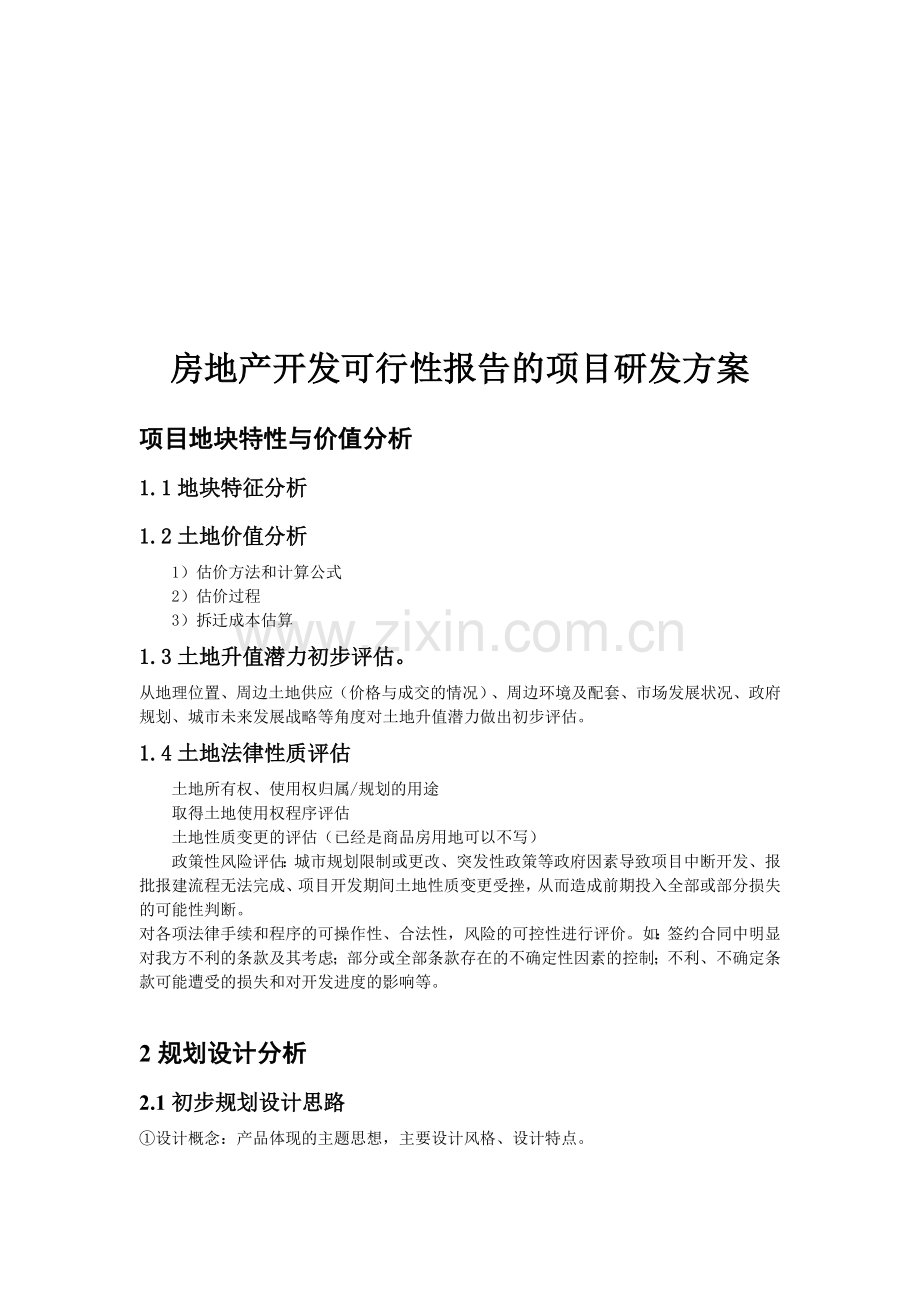 房地产开发可行性报告的项目研发方案

项目地块特性与价值分析

1.1 地块特征分析

1.2 土地价值分析

1）估价方法和计算公式
2）估价过程
3）拆迁成本估算

www.zixin.com.cn

1.3 土地升值潜力初步评估。

从地理位置、周边土地供应（价格与成交的情况）、周边环境及配套、市场发展状况、政府规划、城市未来发展战略等角度对土地升值潜力做出初步评估。

1.4 土地法律性质评估

土地所有权、使用权归属/规划的用途
取得土地使用权程序评估
土地性质变更的评估（已经是商品房用地可以不写）
政策性风险评估：城市规划限制或更改、突发性政策等政府因素导致项目中断开发、报批报建流程无法完成、项目开发期间土地性质变更受挫，从而造成前期投入全部或部分损失的可能性判断。
对各项法律手续和程序的可操作性、合法性，风险的可控性进行评价。如：签约合同中明显对我方不利的条款及其考虑；部分或全部条款存在的不确定性因素的控制；不利、不确定条款可能遭受的损失和对开发进度的影响等。

2 规划设计分析

2.1 初步规划设计思路

①设计概念：产品体现的主题思想，主要设计风格、设计特点。